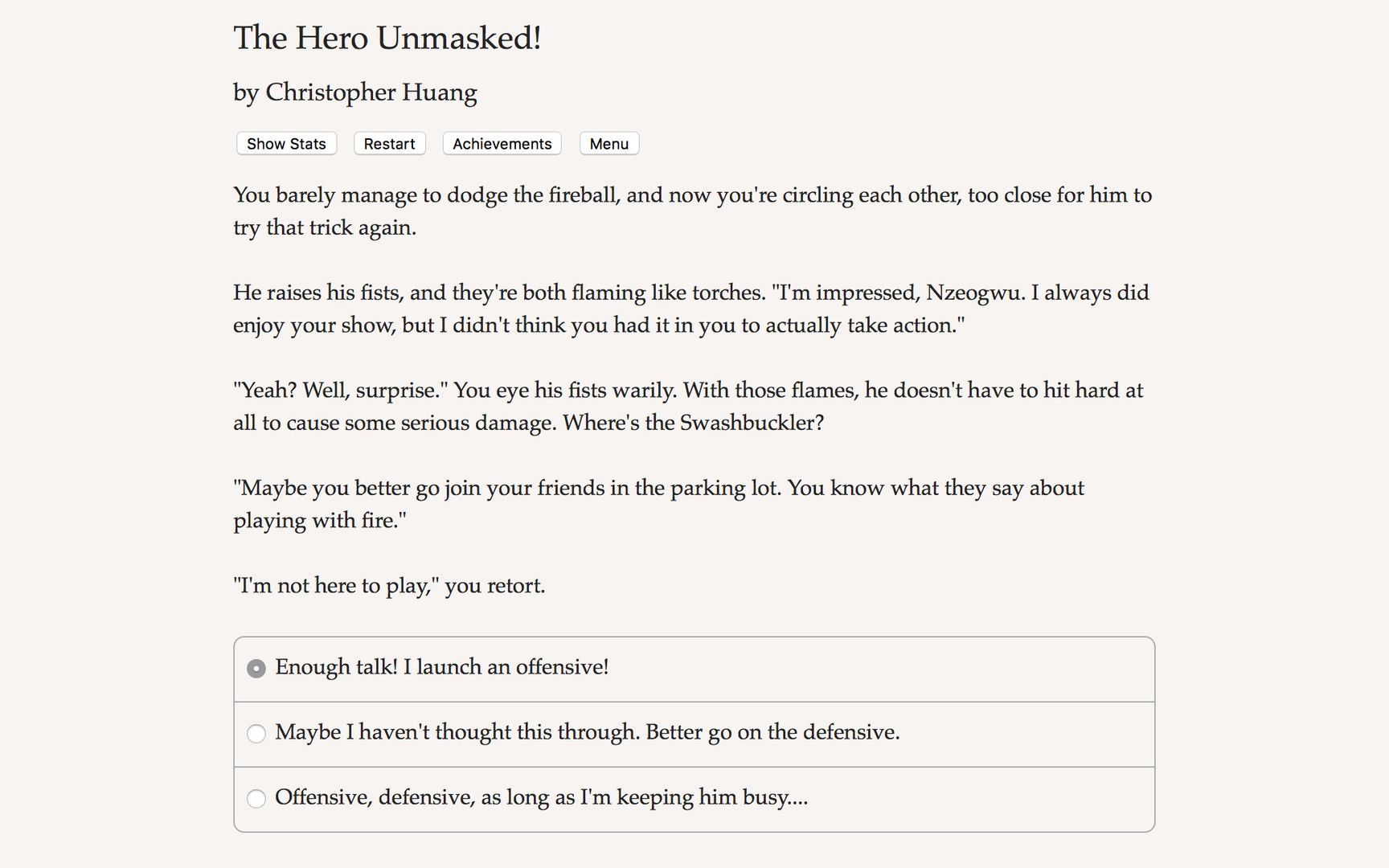 The Hero Unmasked!

by Christopher Huang

Show Stats Restart Achievements Menu

You barely manage to dodge the fireball, and now you're circling each other, too close for him to try that trick again.

He raises his fists, and they're both flaming like torches. "I'm impressed, Nzeogwu. I always did enjoy your show, but I didn't think you had it in you to actually take action."

"Yeah? Well, surprise." You eye his fists warily. With those flames, he doesn't have to hit hard at all to cause some serious damage. Where's the Swashbuckler?

"Maybe you better go join your friends in the parking lot. You know what they say about playing with fire."

"I'm not here to play," you retort.

Enough talk! I launch an offensive!

Maybe I haven't thought this through. Better go on the defensive.

Offensive, defensive, as long as I'm keeping him busy....